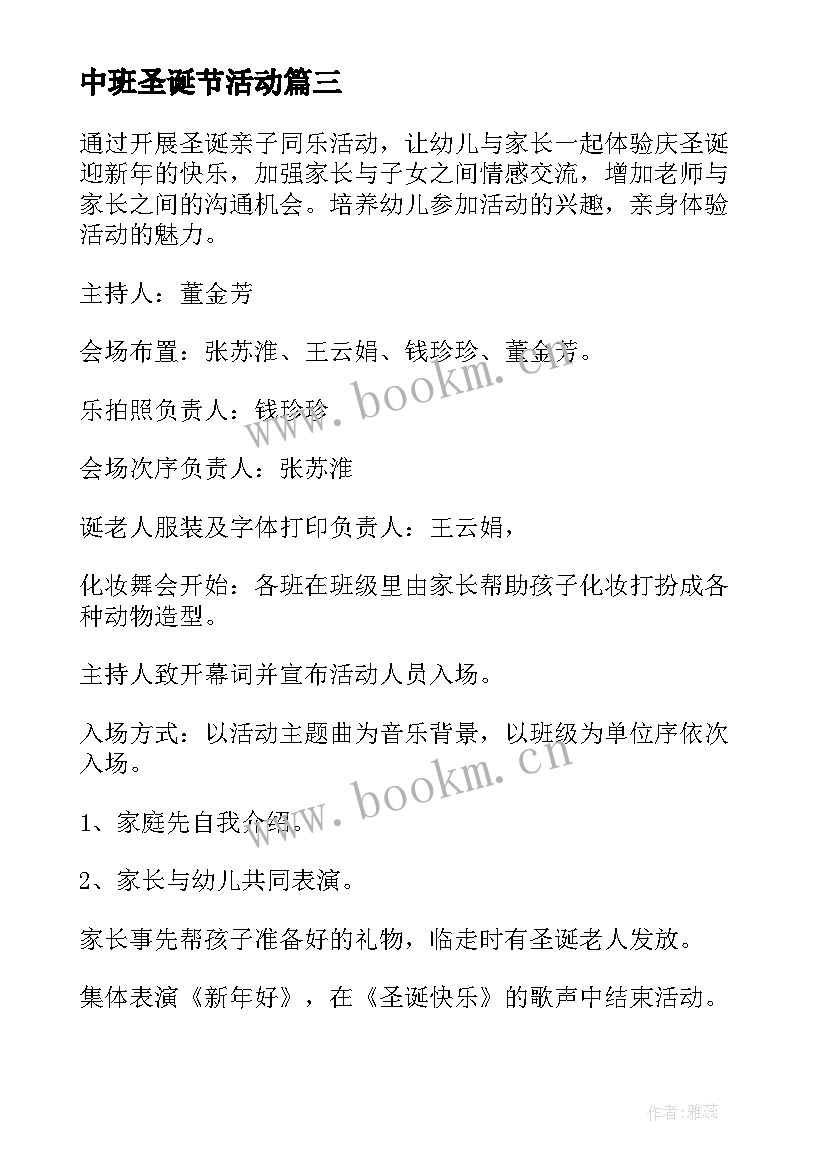 中班圣诞节活动篇三

通过开展圣诞亲子同乐活动，让幼儿与家长一起体验庆圣诞迎新年的快乐，加强家长与子女之间情感交流，增加老师与家长之间的沟通机会。培养幼儿参加活动的兴趣，亲身体验活动的魅力。

主持人：董金芳

会场布置：张苏淮、王云娟、钱珍珍、董金芳。

乐拍照负责人：钱珍珍

会场次序负责人：张苏淮

诞老人服装及字体打印负责人：王云娟，

化妆舞会开始：各班在班级里由家长帮助孩子化妆打扮成各种动物造型。

主持人致开幕词并宣布活动人员入场。

入场方式：以活动主题曲为音乐背景，以班级为单位序依次入场。

1、家庭先自我介绍。

2、家长与幼儿共同表演。

家长事先帮孩子准备好的礼物，临走时有圣诞老人发放。

集体表演《新年好》，在《圣诞快乐》的歌声中结束活动。

www.bookm.cn

www.bookm.cn

作者：雅蕊